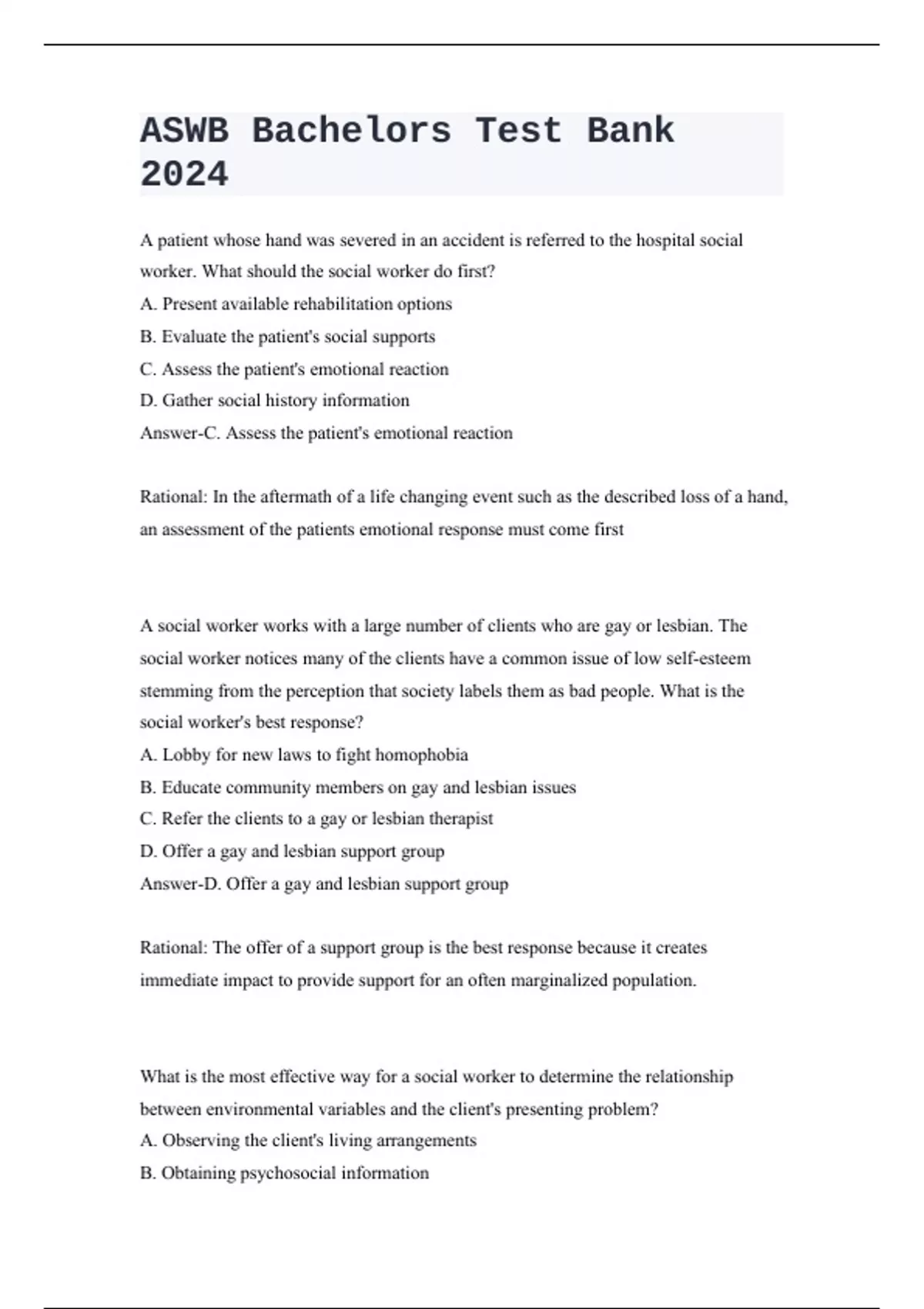 ASWB Bachelors Test Bank 2024

A patient whose hand was severed in an accident is referred to the hospital social worker. What should the social worker do first?
A. Present available rehabilitation options
B. Evaluate the patient's social supports
C. Assess the patient's emotional reaction
D. Gather social history information
Answer-C. Assess the patient's emotional reaction

Rational: In the aftermath of a life changing event such as the described loss of a hand, an assessment of the patients emotional response must come first

A social worker works with a large number of clients who are gay or lesbian. The social worker notices many of the clients have a common issue of low self-esteem stemming from the perception that society labels them as bad people. What is the social worker's best response?
A. Lobby for new laws to fight homophobia
B. Educate community members on gay and lesbian issues
C. Refer the clients to a gay or lesbian therapist
D. Offer a gay and lesbian support group
Answer-D. Offer a gay and lesbian support group

Rational: The offer of a support group is the best response because it creates immediate impact to provide support for an often marginalized population.

What is the most effective way for a social worker to determine the relationship between environmental variables and the client's presenting problem?
A. Observing the client's living arrangements
B. Obtaining psychosocial information